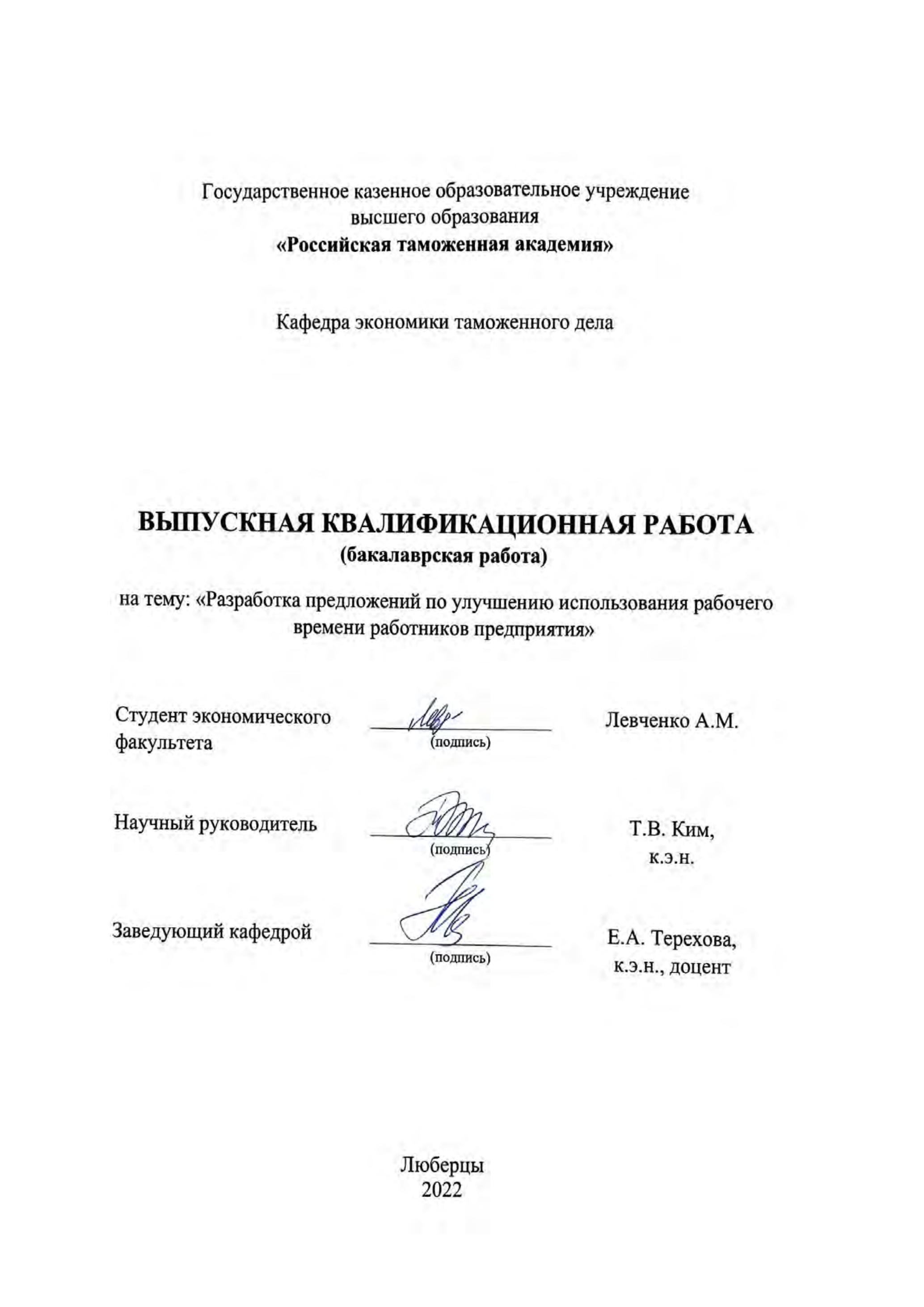 Государственное казенное образовательное учреждение
высшего образования
«Российская таможенная академия»

Кафедра экономики таможенного дела

ВЫПУСКНАЯ КВАЛИФИКАЦИОННАЯ РАБОТА
(бакалаврская работа)

на тему: «Разработка предложений по улучшению использования рабочего времени работников предприятия»

Студент экономического факультета
(подпись)
Левченко А.М.

Научный руководитель
(подпись)
Т.В. Ким,
к.э.н.

Заведующий кафедрой
(подпись)
Е.А. Терехова,
к.э.н., доцент

Люберцы
2022